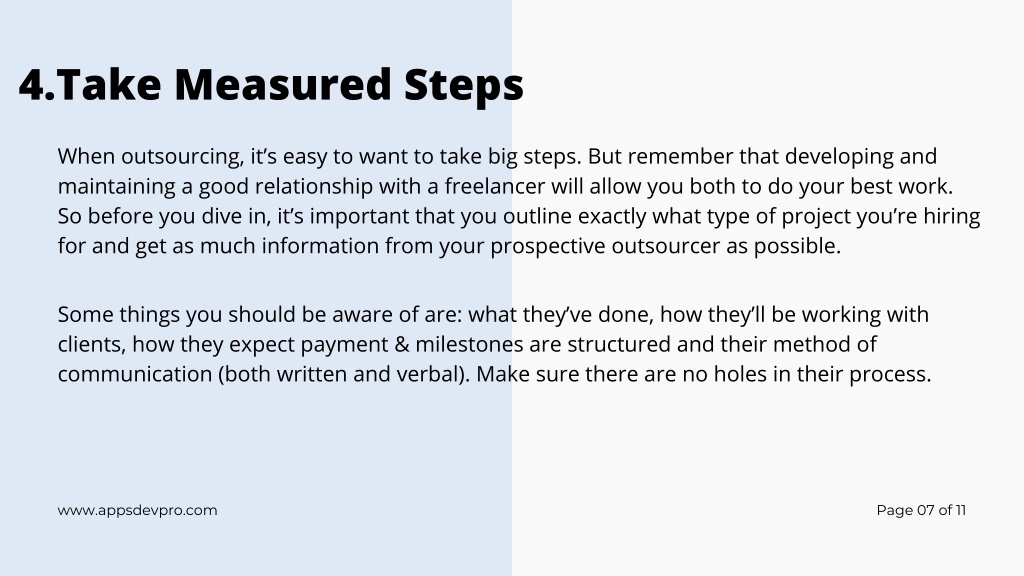 4.Take Measured Steps

When outsourcing, it’s easy to want to take big steps. But remember that developing and maintaining a good relationship with a freelancer will allow you both to do your best work. So before you dive in, it’s important that you outline exactly what type of project you’re hiring for and get as much information from your prospective outsourcer as possible.

Some things you should be aware of are: what they’ve done, how they’ll be working with clients, how they expect payment & milestones are structured and their method of communication (both written and verbal). Make sure there are no holes in their process.

www.appsdevpro.com

Page 07 of 11